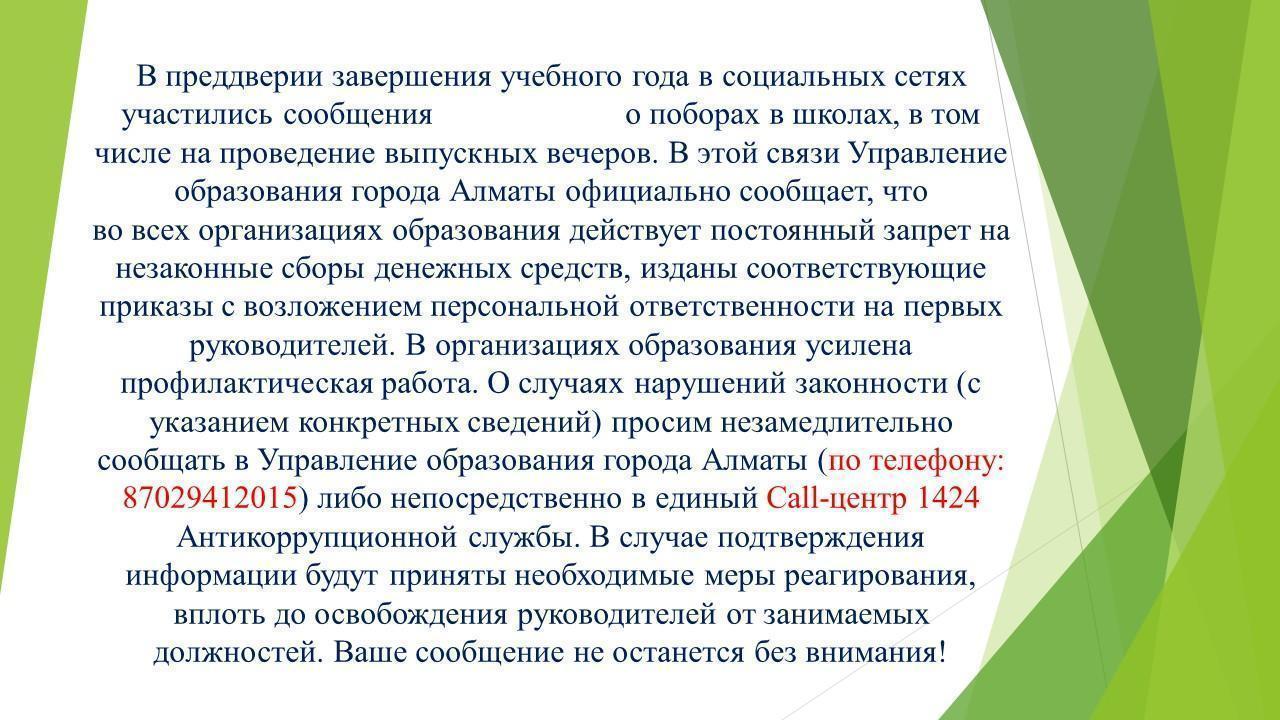 В преддверии завершения учебного года в социальных сетях участились сообщения о поборах в школах, в том числе на проведение выпускных вечеров. В этой связи Управление образования города Алматы официально сообщает, что во всех организациях образования действует постоянный запрет на незаконные сборы денежных средств, изданы соответствующие приказы с возложением персональной ответственности на первых руководителей. В организациях образования усилена профилактическая работа. О случаях нарушений законности (с указанием конкретных сведений) просим незамедлительно сообщать в Управление образования города Алматы (по телефону: 87029412015) либо непосредственно в единый Call-центр 1424 Антикоррупционной службы. В случае подтверждения информации будут приняты необходимые меры реагирования, вплоть до освобождения руководителей от занимаемых должностей. Ваше сообщение не останется без внимания!